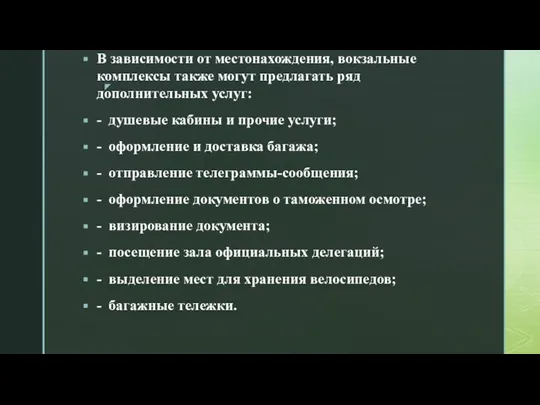 В зависимости от местонахождения, вокзальные комплексы также могут предлагать ряд дополнительных услуг:

- душевые кабины и прочие услуги;

- оформление и доставка багажа;

- отправление телеграммы-сообщения;

- оформление документов о таможенном осмотре;

- визирование документа;

- посещение зала официальных делегаций;

- выделение мест для хранения велосипедов;

- багажные тележки.